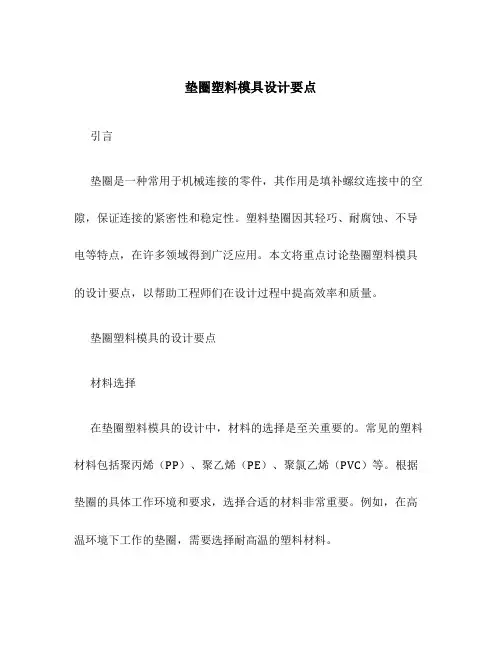 垫圈塑料模具设计要点

引言

垫圈是一种常用于机械连接的零件，其作用是填补螺纹连接中的空隙，保证连接的紧密性和稳定性。塑料垫圈因其轻巧、耐腐蚀、不导电等特点，在许多领域得到广泛应用。本文将重点讨论垫圈塑料模具的设计要点，以帮助工程师们在设计过程中提高效率和质量。

垫圈塑料模具的设计要点

材料选择

在垫圈塑料模具的设计中，材料的选择是至关重要的。常见的塑料材料包括聚丙烯（PP）、聚乙烯（PE）、聚氯乙烯（PVC）等。根据垫圈的具体工作环境和要求，选择合适的材料非常重要。例如，在高温环境下工作的垫圈，需要选择耐高温的塑料材料。